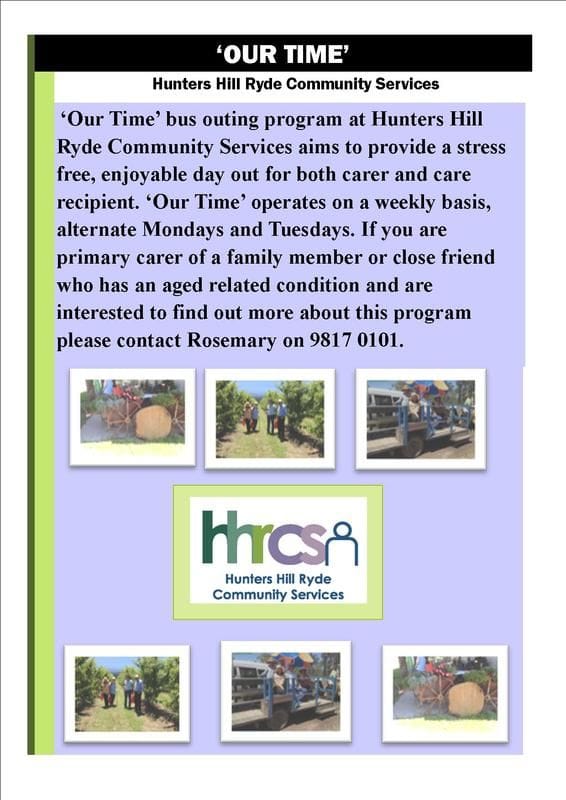 'OUR TIME'

Hunters Hill Ryde Community Services

'Our Time' bus outing program at Hunters Hill Ryde Community Services aims to provide a stress free, enjoyable day out for both carer and care recipient. 'Our Time' operates on a weekly basis, alternate Mondays and Tuesdays. If you are primary carer of a family member or close friend who has an aged related condition and are interested to find out more about this program please contact Rosemary on 9817 0101.

hhrcs

Hunters Hill Ryde Community Services